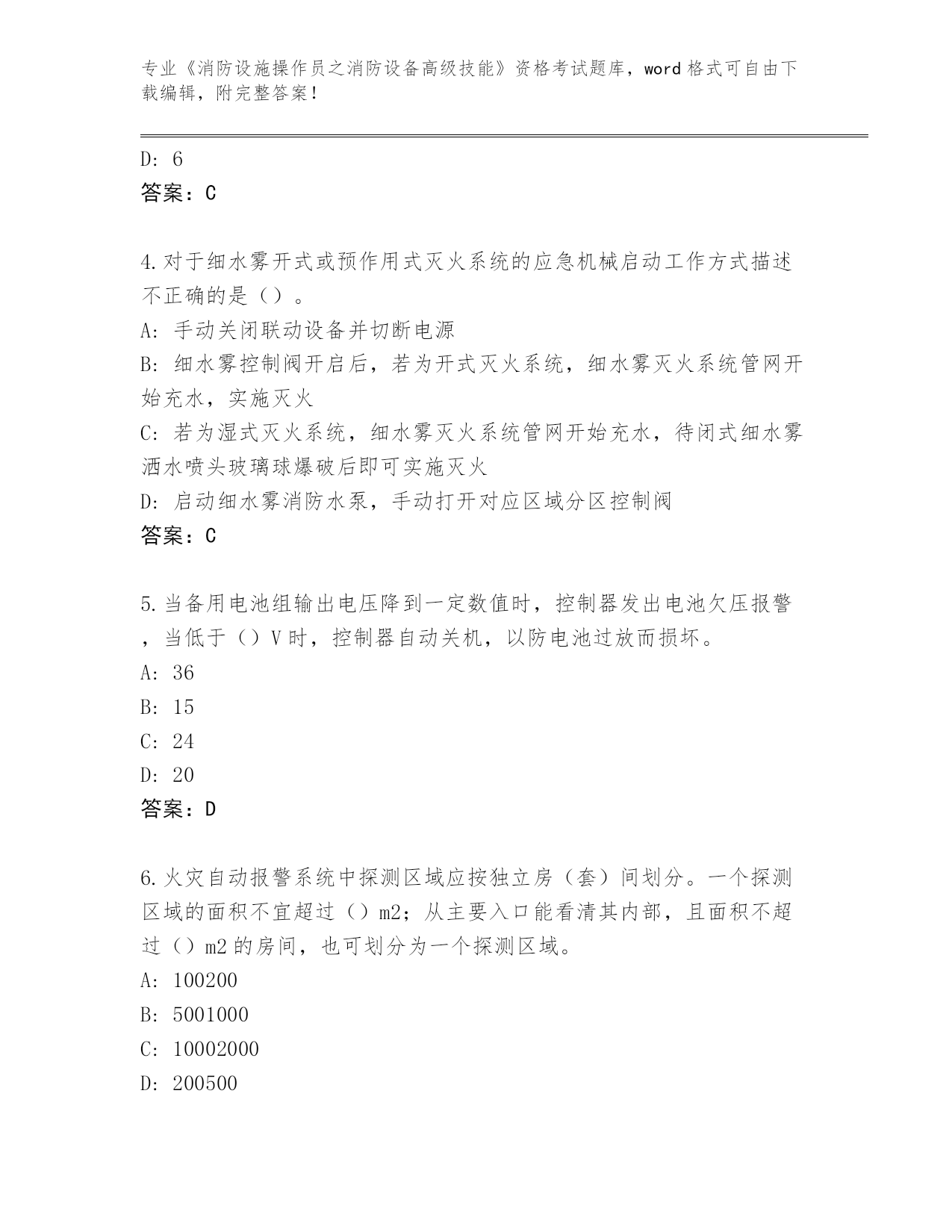 专业《消防设施操作员之消防设备高级技能》资格考试题库，word 格式可自由下载编辑，附完整答案！

D: 6
答案：C

4.对于细水雾开式或预作用式灭火系统的应急机械启动工作方式描述不正确的是（）。
A: 手动关闭联动设备并切断电源
B: 细水雾控制阀开启后，若为开式灭火系统，细水雾灭火系统管网开始充水，实施灭火
C: 若为湿式灭火系统，细水雾灭火系统管网开始充水，待闭式细水雾洒水喷头玻璃球爆破后即可实施灭火
D: 启动细水雾消防水泵，手动打开对应区域分区控制阀
答案：C

5.当备用电池组输出电压降到一定数值时，控制器发出电池欠压报警，当低于（）V 时，控制器自动关机，以防电池过放而损坏。
A: 36
B: 15
C: 24
D: 20
答案：D

6.火灾自动报警系统中探测区域应按独立房（套）间划分。一个探测区域的面积不宜超过（）m2；从主要入口能看清其内部，且面积不超过（）m2 的房间，也可划分为一个探测区域。
A: 100200
B: 5001000
C: 10002000
D: 200500